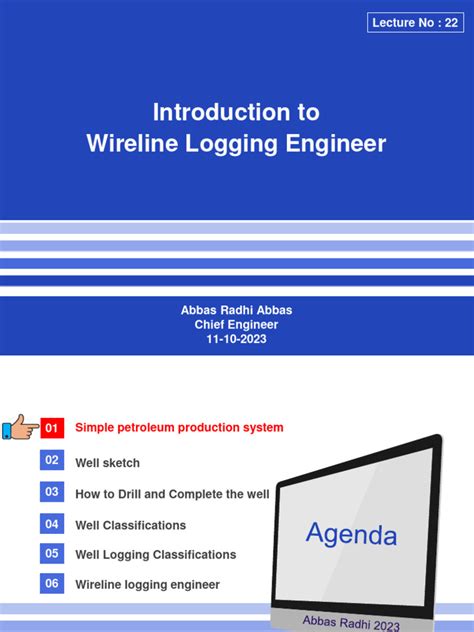 Lecture No : 22

Introduction to
Wireline Logging Engineer

Abbas Radhi Abbas
Chief Engineer
11-10-2023

01 Simple petroleum production system

02 Well sketch

03 How to Drill and Complete the well

04 Well Classifications

05 Well Logging Classifications

06 Wireline logging engineer

Agenda

Abbas Radhi 2023